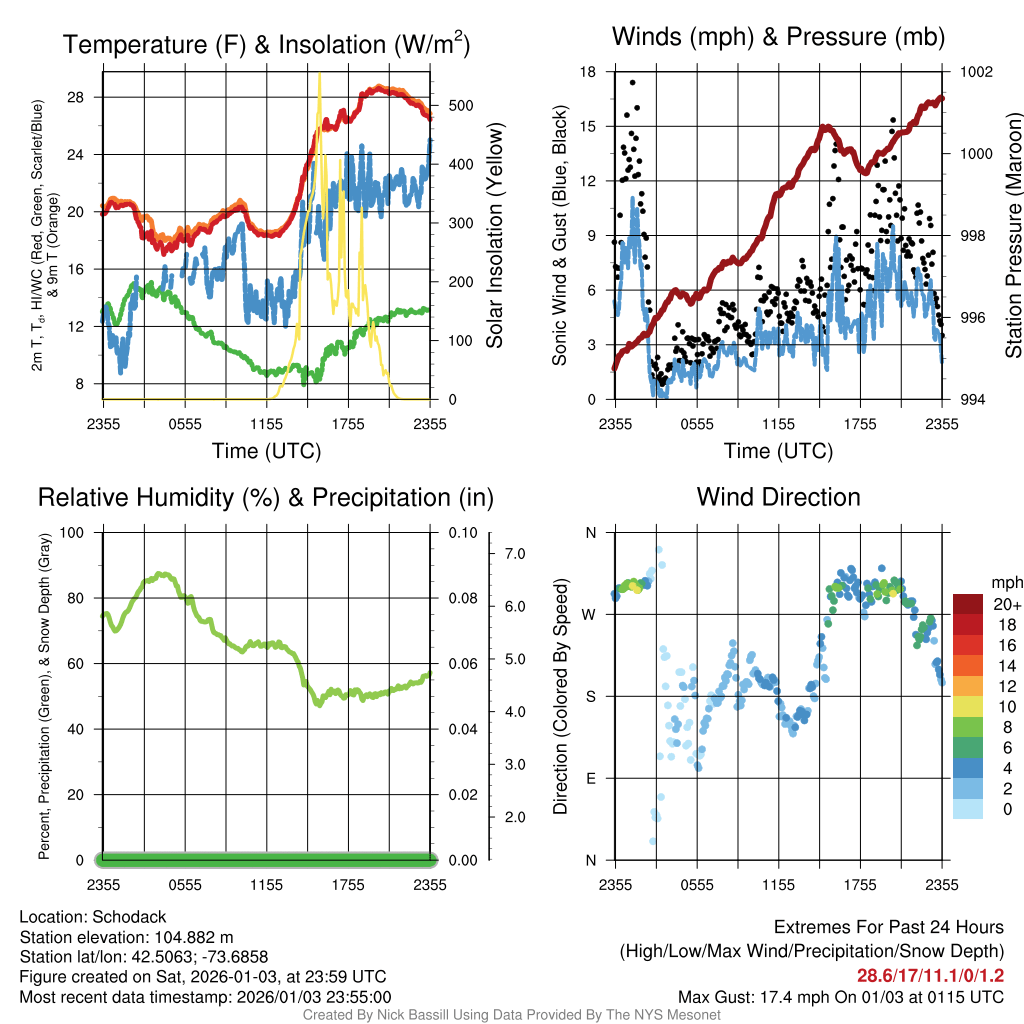 Temperature (F) & Insolation (W/m$^2$)

2m T, T$_d$, HI/WC (Red, Green, Scarlet/Blue) & 9m T (Orange)

28
24
20
16
12
8

500
400
300
200
100
0

Solar Insolation (Yellow)

2355 0555 1155 1755 2355
Time (UTC)

Winds (mph) & Pressure (mb)

Sonic Wind & Gust (Blue, Black)

18
15
12
9
6
3
0

1002
1000
998
996
994

Station Pressure (Maroon)

2355 0555 1155 1755 2355
Time (UTC)

Relative Humidity (%) & Precipitation (in)

Percent, Precipitation (Green), & Snow Depth (Gray)

100
80
60
40
20
0

0.10
0.08
0.06
0.04
0.02
0.00

7.0
6.0
5.0
4.0
3.0
2.0

2355 0555 1155 1755 2355

Wind Direction

Direction (Colored By Speed)

N
W
S
E
N

2355 0555 1155 1755 2355

mph
20+
18
16
14
12
10
8
6
4
2
0

Location: Schodack
Station elevation: 104.882 m
Station lat/lon: 42.5063; -73.6858
Figure created on Sat, 2026-01-03, at 23:59 UTC
Most recent data timestamp: 2026/01/03 23:55:00

Extremes For Past 24 Hours
(High/Low/Max Wind/Precipitation/Snow Depth)
28.6/17/11.1/0/1.2
Max Gust: 17.4 mph On 01/03 at 0115 UTC

Created By Nick Bassill Using Data Provided By The NYS Mesonet